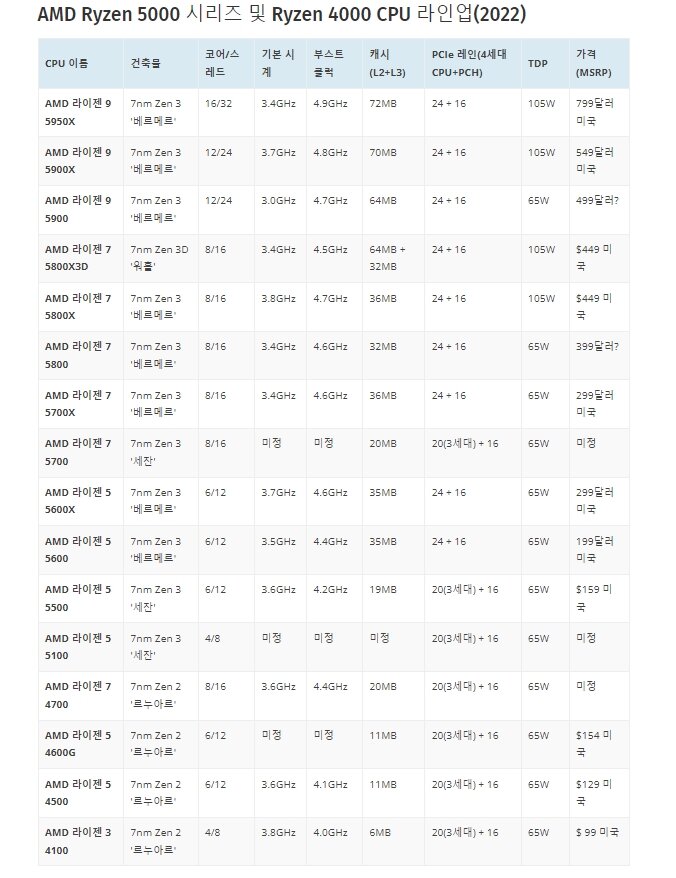 AMD Ryzen 5000 시리즈 및 Ryzen 4000 CPU 라인업(2022)

| CPU 이름 | 건축물 | 코어/스레드 | 기본 시계 | 부스트 클럭 | 캐시 (L2+L3) | PCIe 레인(4세대 CPU+PCH) | TDP | 가격 (MSRP) |
|---|---|---|---|---|---|---|---|---|
| AMD 라이젠 9 5950X | 7nm Zen 3 '베르메르' | 16/32 | 3.4GHz | 4.9GHz | 72MB | 24 + 16 | 105W | 799달러 미국 |
| AMD 라이젠 9 5900X | 7nm Zen 3 '베르메르' | 12/24 | 3.7GHz | 4.8GHz | 70MB | 24 + 16 | 105W | 549달러 미국 |
| AMD 라이젠 9 5900 | 7nm Zen 3 '베르메르' | 12/24 | 3.0GHz | 4.7GHz | 64MB | 24 + 16 | 65W | 499달러? |
| AMD 라이젠 7 5800X3D | 7nm Zen 3D '워홀' | 8/16 | 3.4GHz | 4.5GHz | 64MB + 32MB | 24 + 16 | 105W | $449 미국 |
| AMD 라이젠 7 5800X | 7nm Zen 3 '베르메르' | 8/16 | 3.8GHz | 4.7GHz | 36MB | 24 + 16 | 105W | $449 미국 |
| AMD 라이젠 7 5800 | 7nm Zen 3 '베르메르' | 8/16 | 3.4GHz | 4.6GHz | 32MB | 24 + 16 | 65W | 399달러? |
| AMD 라이젠 7 5700X | 7nm Zen 3 '베르메르' | 8/16 | 3.4GHz | 4.6GHz | 36MB | 24 + 16 | 65W | 299달러 미국 |
| AMD 라이젠 7 5700 | 7nm Zen 3 '세잔' | 8/16 | 미정 | 미정 | 20MB | 20(3세대) + 16 | 65W | 미정 |
| AMD 라이젠 5 5600X | 7nm Zen 3 '베르메르' | 6/12 | 3.7GHz | 4.6GHz | 35MB | 24 + 16 | 65W | 299달러 미국 |
| AMD 라이젠 5 5600 | 7nm Zen 3 '베르메르' | 6/12 | 3.5GHz | 4.4GHz | 35MB | 24 + 16 | 65W | 199달러 미국 |
| AMD 라이젠 5 5500 | 7nm Zen 3 '세잔' | 6/12 | 3.6GHz | 4.2GHz | 19MB | 20(3세대) + 16 | 65W | $159 미국 |
| AMD 라이젠 5 5100 | 7nm Zen 3 '세잔' | 4/8 | 미정 | 미정 | 미정 | 20(3세대) + 16 | 65W | 미정 |
| AMD 라이젠 7 4700 | 7nm Zen 2 '르누아르' | 8/16 | 3.6GHz | 4.4GHz | 20MB | 20(3세대) + 16 | 65W | 미정 |
| AMD 라이젠 5 4600G | 7nm Zen 2 '르누아르' | 6/12 | 미정 | 미정 | 11MB | 20(3세대) + 16 | 65W | $154 미국 |
| AMD 라이젠 5 4500 | 7nm Zen 2 '르누아르' | 6/12 | 3.6GHz | 4.1GHz | 11MB | 20(3세대) + 16 | 65W | $129 미국 |
| AMD 라이젠 3 4100 | 7nm Zen 2 '르누아르' | 4/8 | 3.8GHz | 4.0GHz | 6MB | 20(3세대) + 16 | 65W | $ 99 미국 |